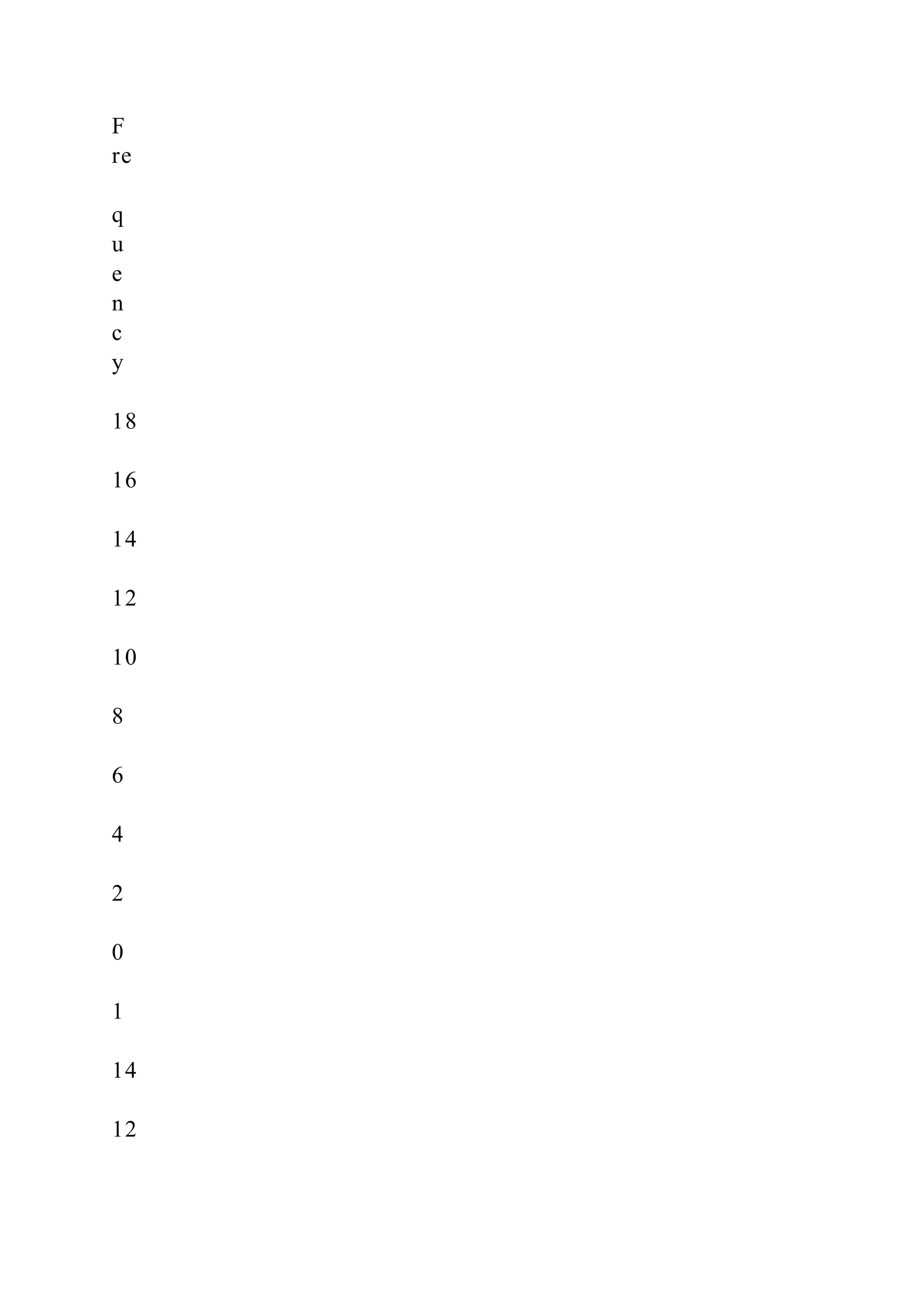 F
re

q
u
e
n
c
y

18

16

14

12

10

8

6

4

2

0

1

14

12